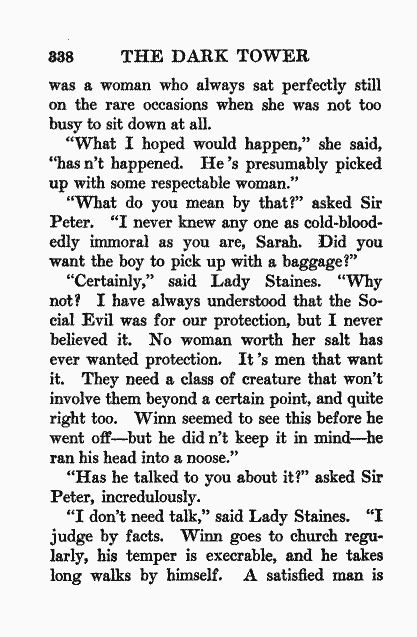 338 THE DARK TOWER

was a woman who always sat perfectly still on the rare occasions when she was not too busy to sit down at all.

"What I hoped would happen," she said, "has n't happened. He 's presumably picked up with some respectable woman."

"What do you mean by that?" asked Sir Peter. "I never knew any one as cold-bloodedly immoral as you are, Sarah. Did you want the boy to pick up with a baggage?"

"Certainly," said Lady Staines. "Why not? I have always understood that the Social Evil was for our protection, but I never believed it. No woman worth her salt has ever wanted protection. It 's men that want it. They need a class of creature that won't involve them beyond a certain point, and quite right too. Winn seemed to see this before he went off—but he did n't keep it in mind—he ran his head into a noose."

"Has he talked to you about it?" asked Sir Peter, incredulously.

"I don't need talk," said Lady Staines. "I judge by facts. Winn goes to church regularly, his temper is execrable, and he takes long walks by himself. A satisfied man is